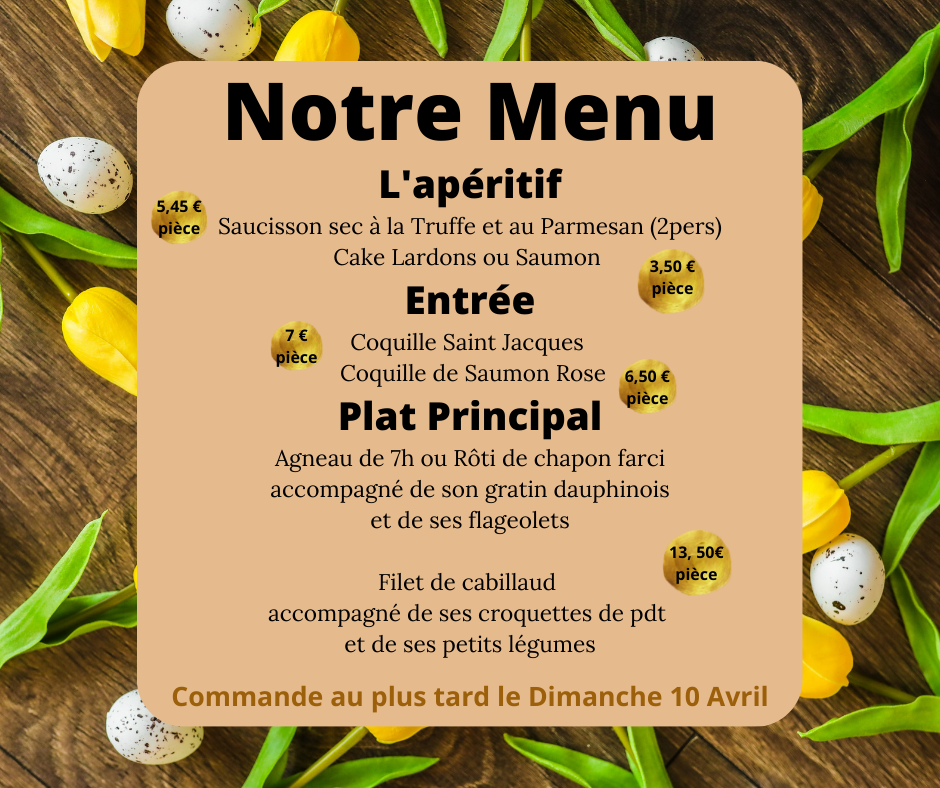 Notre Menu

L'apéritif

5,45 € pièce

Saucisson sec à la Truffe et au Parmesan (2pers)
Cake Lardons ou Saumon

3,50 € pièce

Entrée

7 € pièce

Coquille Saint Jacques
Coquille de Saumon Rose

6,50 € pièce

Plat Principal

Agneau de 7h ou Rôti de chapon farci
accompagné de son gratin dauphinois
et de ses flageolets

13, 50€ pièce

Filet de cabillaud
accompagné de ses croquettes de pdt
et de ses petits légumes

Commande au plus tard le Dimanche 10 Avril